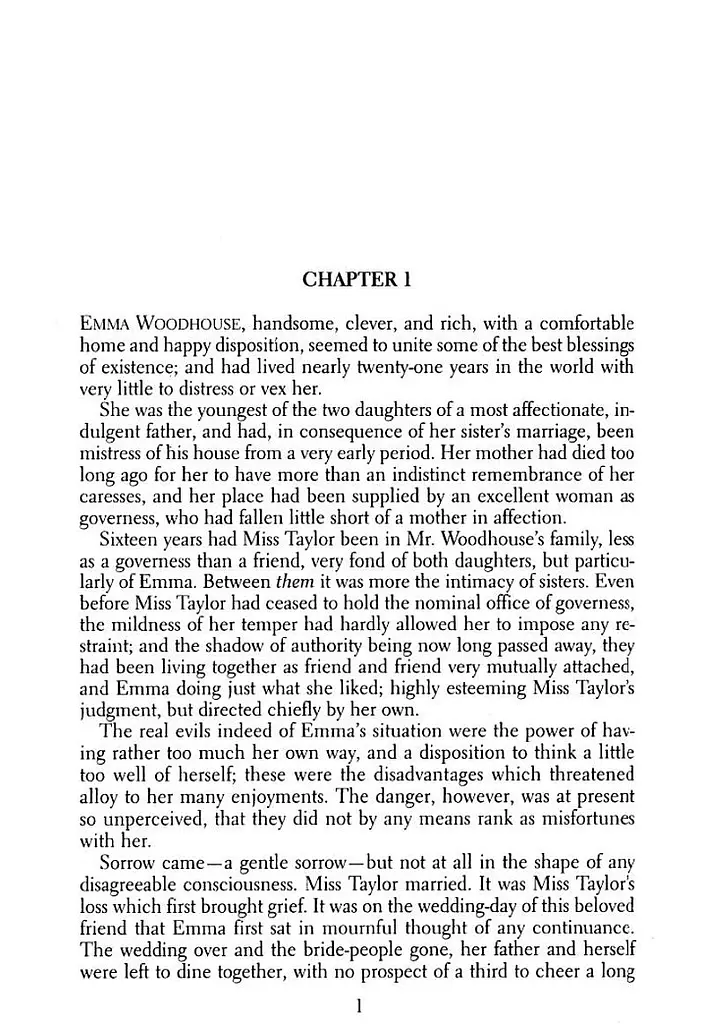 CHAPTER 1

EMMA WOODHOUSE, handsome, clever, and rich, with a comfortable home and happy disposition, seemed to unite some of the best blessings of existence; and had lived nearly twenty-one years in the world with very little to distress or vex her.

She was the youngest of the two daughters of a most affectionate, indulgent father, and had, in consequence of her sister's marriage, been mistress of his house from a very early period. Her mother had died too long ago for her to have more than an indistinct remembrance of her caresses, and her place had been supplied by an excellent woman as governess, who had fallen little short of a mother in affection.

Sixteen years had Miss Taylor been in Mr. Woodhouse's family, less as a governess than a friend, very fond of both daughters, but particularly of Emma. Between them it was more the intimacy of sisters. Even before Miss Taylor had ceased to hold the nominal office of governess, the mildness of her temper had hardly allowed her to impose any restraint; and the shadow of authority being now long passed away, they had been living together as friend and friend very mutually attached, and Emma doing just what she liked; highly esteeming Miss Taylor's judgment, but directed chiefly by her own.

The real evils indeed of Emma's situation were the power of having rather too much her own way, and a disposition to think a little too well of herself; these were the disadvantages which threatened alloy to her many enjoyments. The danger, however, was at present so unperceived, that they did not by any means rank as misfortunes with her.

Sorrow came—a gentle sorrow—but not at all in the shape of any disagreeable consciousness. Miss Taylor married. It was Miss Taylor's loss which first brought grief. It was on the wedding-day of this beloved friend that Emma first sat in mournful thought of any continuance. The wedding over and the bride-people gone, her father and herself were left to dine together, with no prospect of a third to cheer a long

1